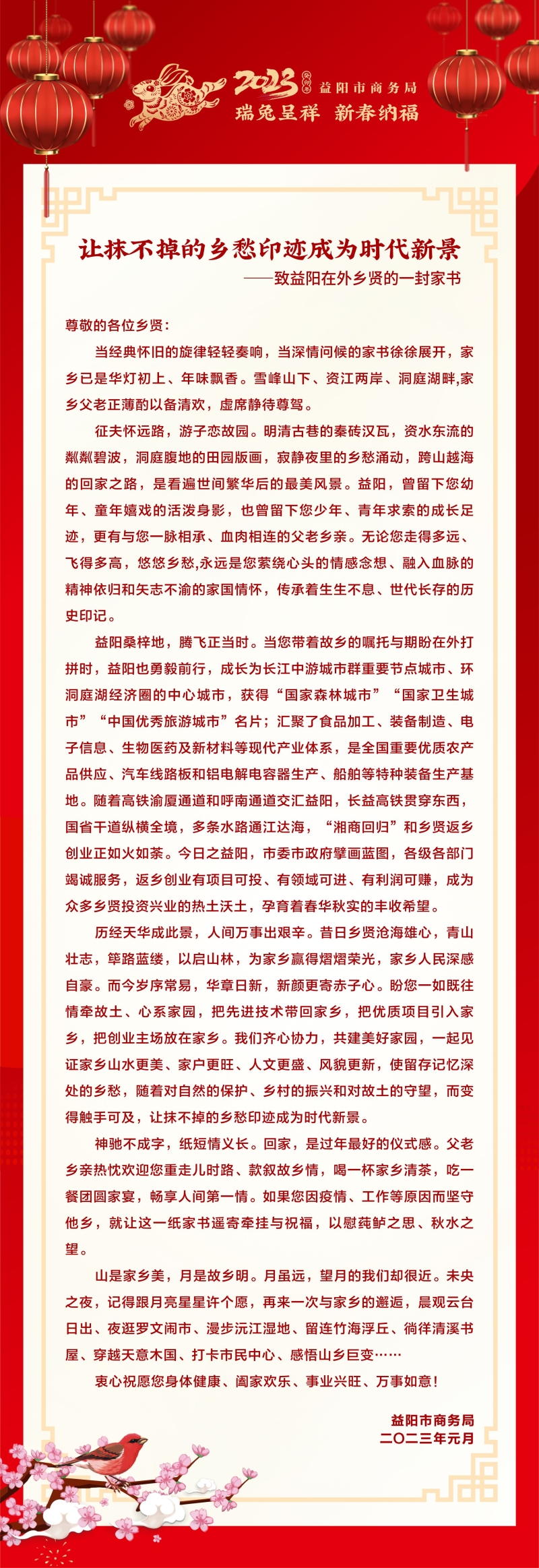 2023 癸卯年 益阳市商务局
瑞兔呈祥 新春纳福

让抹不掉的乡愁印迹成为时代新景
——致益阳在外乡贤的一封家书

尊敬的各位乡贤：

当经典怀旧的旋律轻轻奏响，当深情问候的家书徐徐展开，家乡已是华灯初上、年味飘香。雪峰山下、资江两岸、洞庭湖畔,家乡父老正薄酌以备清欢，虚席静待尊驾。

征夫怀远路，游子恋故园。明清古巷的秦砖汉瓦，资水东流的粼粼碧波，洞庭腹地的田园版画，寂静夜里的乡愁涌动，跨山越海的回家之路，是看遍世间繁华后的最美风景。益阳，曾留下您幼年、童年嬉戏的活泼身影，也曾留下您少年、青年求索的成长足迹，更有与您一脉相承、血肉相连的父老乡亲。无论您走得多远、飞得多高，悠悠乡愁,永远是您萦绕心头的情感念想、融入血脉的精神依归和矢志不渝的家国情怀，传承着生生不息、世代长存的历史印记。

益阳桑梓地，腾飞正当时。当您带着故乡的嘱托与期盼在外打拼时，益阳也勇毅前行，成长为长江中游城市群重要节点城市、环洞庭湖经济圈的中心城市，获得“国家森林城市”“国家卫生城市”“中国优秀旅游城市”名片；汇聚了食品加工、装备制造、电子信息、生物医药及新材料等现代产业体系，是全国重要优质农产品供应、汽车线路板和铝电解电容器生产、船舶等特种装备生产基地。随着高铁渝厦通道和呼南通道交汇益阳，长益高铁贯穿东西，国省干道纵横全境，多条水路通江达海，“湘商回归”和乡贤返乡创业正如火如荼。今日之益阳，市委市政府擘画蓝图，各级各部门竭诚服务，返乡创业有项目可投、有领域可进、有利润可赚，成为众多乡贤投资兴业的热土沃土，孕育着春华秋实的丰收希望。

历经天华成此景，人间万事出艰辛。昔日乡贤沧海雄心，青山壮志，筚路蓝缕，以启山林，为家乡赢得熠熠荣光，家乡人民深感自豪。而今岁序常易，华章日新，新颜更寄赤子心。盼您一如既往情牵故土、心系家园，把先进技术带回家乡，把优质项目引入家乡，把创业主场放在家乡。我们齐心协力，共建美好家园，一起见证家乡山水更美、家户更旺、人文更盛、风貌更新，使留存记忆深处的乡愁，随着对自然的保护、乡村的振兴和对故土的守望，而变得触手可及，让抹不掉的乡愁印迹成为时代新景。

神驰不成字，纸短情义长。回家，是过年最好的仪式感。父老乡亲热忱欢迎您重走儿时路、款叙故乡情，喝一杯家乡清茶，吃一餐团圆家宴，畅享人间第一情。如果您因疫情、工作等原因而坚守他乡，就让这一纸家书遥寄牵挂与祝福，以慰莼鲈之思、秋水之望。

山是家乡美，月是故乡明。月虽远，望月的我们却很近。未央之夜，记得跟月亮星星许个愿，再来一次与家乡的邂逅，晨观云台日出、夜逛罗文闹市、漫步沅江湿地、留连竹海浮丘、徜徉清溪书屋、穿越天意木国、打卡市民中心、感悟山乡巨变……

衷心祝愿您身体健康、阖家欢乐、事业兴旺、万事如意！

益阳市商务局
二〇二三年元月